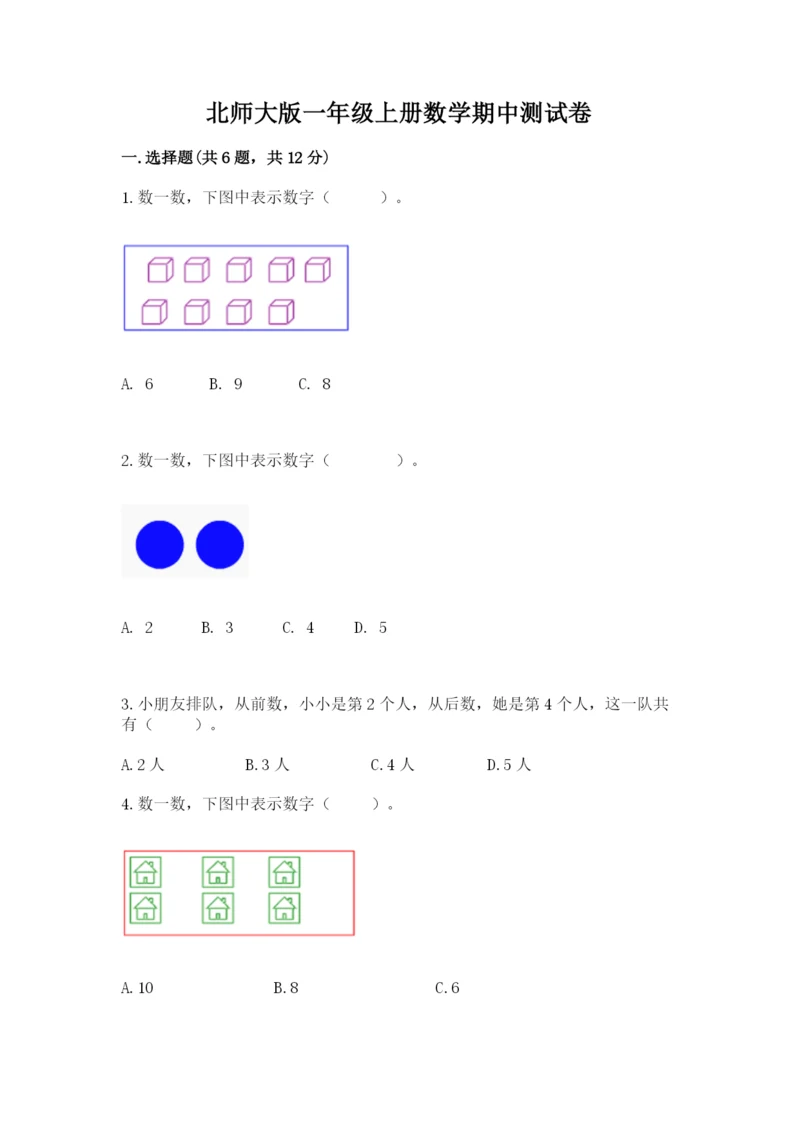 北师大版一年级上册数学期中测试卷

一.选择题(共6题，共12分)

1.数一数，下图中表示数字（　　）。

A. 6　　B. 9　　C. 8

2.数一数，下图中表示数字（　　）。

A. 2　　B. 3　　C. 4　　D. 5

3.小朋友排队，从前数，小小是第2个人，从后数，她是第4个人，这一队共有（　　）。

A.2人　　B.3人　　C.4人　　D.5人

4.数一数，下图中表示数字（　　）。

A.10　　B.8　　C.6